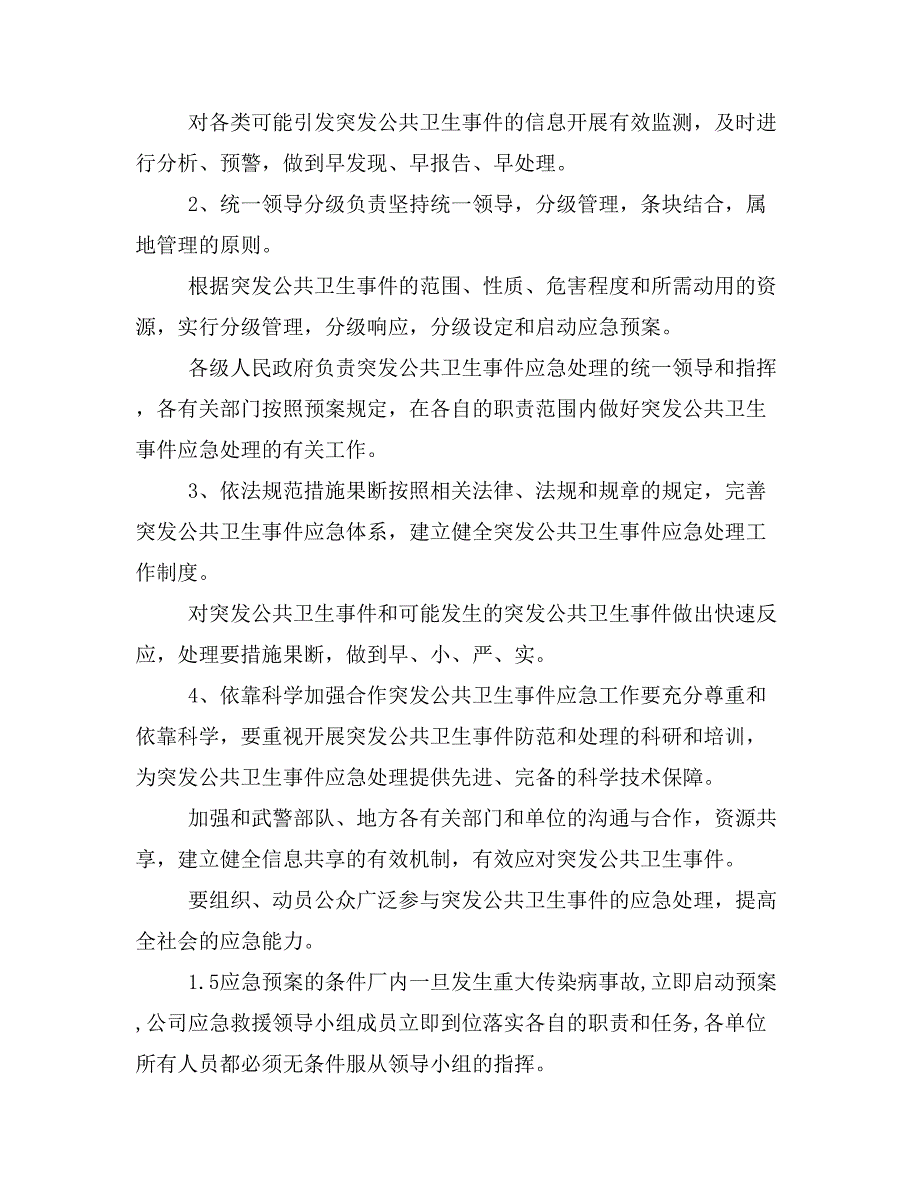 对各类可能引发突发公共卫生事件的信息开展有效监测，及时进行分析、预警，做到早发现、早报告、早处理。

2、统一领导分级负责坚持统一领导，分级管理，条块结合，属地管理的原则。

根据突发公共卫生事件的范围、性质、危害程度和所需动用的资源，实行分级管理，分级响应，分级设定和启动应急预案。

各级人民政府负责突发公共卫生事件应急处理的统一领导和指挥，各有关部门按照预案规定，在各自的职责范围内做好突发公共卫生事件应急处理的有关工作。

3、依法规范措施果断按照相关法律、法规和规章的规定，完善突发公共卫生事件应急体系，建立健全突发公共卫生事件应急处理工作制度。

对突发公共卫生事件和可能发生的突发公共卫生事件做出快速反应，处理要措施果断，做到早、小、严、实。

4、依靠科学加强合作突发公共卫生事件应急工作要充分尊重和依靠科学，要重视开展突发公共卫生事件防范和处理的科研和培训，为突发公共卫生事件应急处理提供先进、完备的科学技术保障。

加强和武警部队、地方各有关部门和单位的沟通与合作，资源共享，建立健全信息共享的有效机制，有效应对突发公共卫生事件。

要组织、动员公众广泛参与突发公共卫生事件的应急处理，提高全社会的应急能力。

1.5应急预案的条件厂内一旦发生重大传染病事故,立即启动预案,公司应急救援领导小组成员立即到位落实各自的职责和任务,各单位所有人员都必须无条件服从领导小组的指挥。